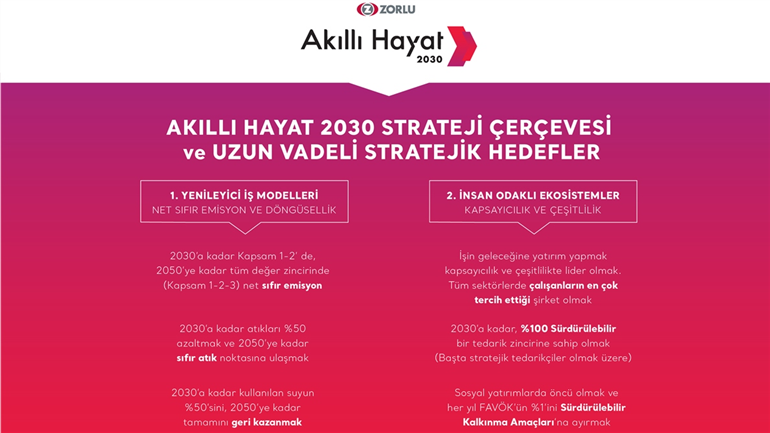 ZORLU

Akıllı Hayat 2030

AKILLI HAYAT 2030 STRATEJİ ÇERÇEVESİ ve UZUN VADELİ STRATEJİK HEDEFLER

1. YENİLEYİCİ İŞ MODELLERİ
NET SIFIR EMİSYON VE DÖNGÜSELLİK

2030'a kadar Kapsam 1-2' de, 2050'ye kadar tüm değer zincirinde (Kapsam 1-2-3) net sıfır emisyon

2030'a kadar atıkları %50 azaltmak ve 2050'ye kadar sıfır atık noktasına ulaşmak

2030'a kadar kullanılan suyun %50'sini, 2050'ye kadar tamamını geri kazanmak

2. İNSAN ODAKLI EKOSİSTEMLER
KAPSAYICILIK VE ÇEŞİTLİLİK

İşin geleceğine yatırım yapmak kapsayıcılık ve çeşitlilikte lider olmak. Tüm sektörlerde çalışanların en çok tercih ettiği şirket olmak

2030'a kadar, %100 Sürdürülebilir bir tedarik zincirine sahip olmak (Başta stratejik tedarikçiler olmak üzere)

Sosyal yatırımlarda öncü olmak ve her yıl FAVÖK'ün %1'ini Sürdürülebilir Kalkınma Amaçları'na ayırmak